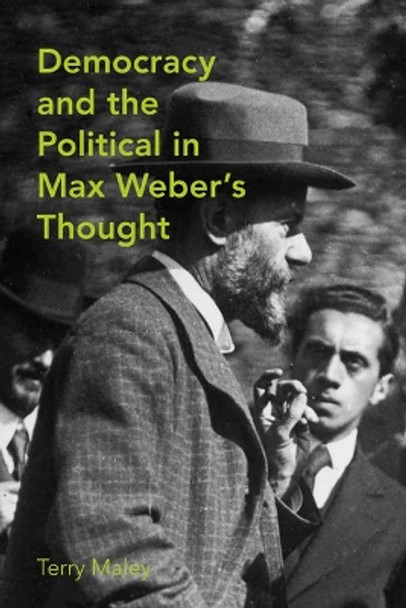 Democracy and the Political in Max Weber's Thought

Terry Maley